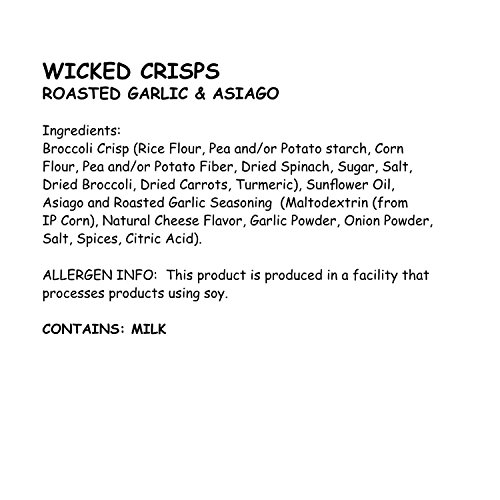 WICKED CRISPS
ROASTED GARLIC & ASIAGO

Ingredients:
Broccoli Crisp (Rice Flour, Pea and/or Potato starch, Corn Flour, Pea and/or Potato Fiber, Dried Spinach, Sugar, Salt, Dried Broccoli, Dried Carrots, Turmeric), Sunflower Oil, Asiago and Roasted Garlic Seasoning (Maltodextrin (from IP Corn), Natural Cheese Flavor, Garlic Powder, Onion Powder, Salt, Spices, Citric Acid).

ALLERGEN INFO: This product is produced in a facility that processes products using soy.

CONTAINS: MILK